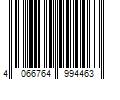 4 066764 994463